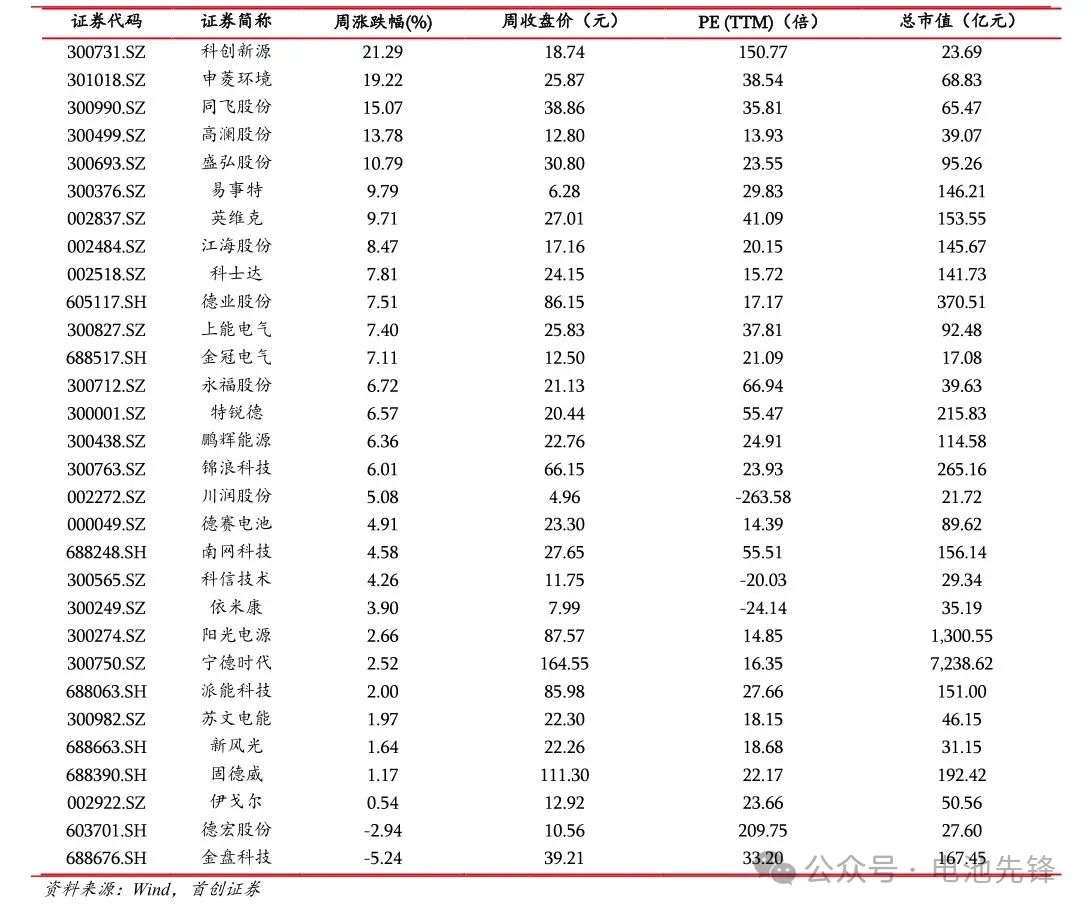 | 证券代码 | 证券简称 | 周涨跌幅(%) | 周收盘价（元） | PE (TTM)（倍） | 总市值（亿元） |
|---|---|---|---|---|---|
| 300731.SZ | 科创新源 | 21.29 | 18.74 | 150.77 | 23.69 |
| 301018.SZ | 申菱环境 | 19.22 | 25.87 | 38.54 | 68.83 |
| 300990.SZ | 同飞股份 | 15.07 | 38.86 | 35.81 | 65.47 |
| 300499.SZ | 高澜股份 | 13.78 | 12.80 | 13.93 | 39.07 |
| 300693.SZ | 盛弘股份 | 10.79 | 30.80 | 23.55 | 95.26 |
| 300376.SZ | 易事特 | 9.79 | 6.28 | 29.83 | 146.21 |
| 002837.SZ | 英维克 | 9.71 | 27.01 | 41.09 | 153.55 |
| 002484.SZ | 江海股份 | 8.47 | 17.16 | 20.15 | 145.67 |
| 002518.SZ | 科士达 | 7.81 | 24.15 | 15.72 | 141.73 |
| 605117.SH | 德业股份 | 7.51 | 86.15 | 17.17 | 370.51 |
| 300827.SZ | 上能电气 | 7.40 | 25.83 | 37.81 | 92.48 |
| 688517.SH | 金冠电气 | 7.11 | 12.50 | 21.09 | 17.08 |
| 300712.SZ | 永福股份 | 6.72 | 21.13 | 66.94 | 39.63 |
| 300001.SZ | 特锐德 | 6.57 | 20.44 | 55.47 | 215.83 |
| 300438.SZ | 鹏辉能源 | 6.36 | 22.76 | 24.91 | 114.58 |
| 300763.SZ | 锦浪科技 | 6.01 | 66.15 | 23.93 | 265.16 |
| 002272.SZ | 川润股份 | 5.08 | 4.96 | -263.58 | 21.72 |
| 000049.SZ | 德赛电池 | 4.91 | 23.30 | 14.39 | 89.62 |
| 688248.SH | 南网科技 | 4.58 | 27.65 | 55.51 | 156.14 |
| 300565.SZ | 科信技术 | 4.26 | 11.75 | -20.03 | 29.34 |
| 300249.SZ | 依米康 | 3.90 | 7.99 | -24.14 | 35.19 |
| 300274.SZ | 阳光电源 | 2.66 | 87.57 | 14.85 | 1,300.55 |
| 300750.SZ | 宁德时代 | 2.52 | 164.55 | 16.35 | 7,238.62 |
| 688063.SH | 派能科技 | 2.00 | 85.98 | 27.66 | 151.00 |
| 300982.SZ | 苏文电能 | 1.97 | 22.30 | 18.15 | 46.15 |
| 688663.SH | 新风光 | 1.64 | 22.26 | 18.68 | 31.15 |
| 688390.SH | 固德威 | 1.17 | 111.30 | 22.17 | 192.42 |
| 002922.SZ | 伊戈尔 | 0.54 | 12.92 | 23.66 | 50.56 |
| 603701.SH | 德宏股份 | -2.94 | 10.56 | 209.75 | 27.60 |
| 688676.SH | 金盘科技 | -5.24 | 39.21 | 33.20 | 167.45 |

资料来源：Wind，首创证券

公众号 · 电池先锋